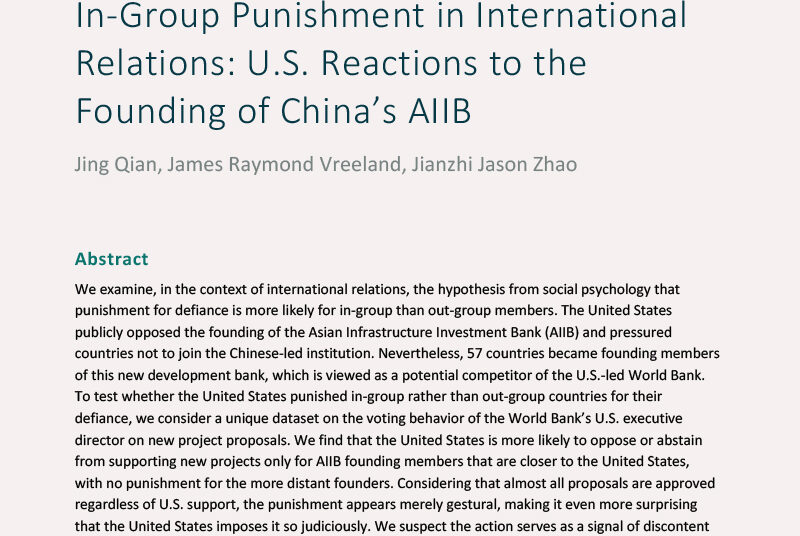 In-Group Punishment in International Relations: U.S. Reactions to the Founding of China's AIIB

Jing Qian, James Raymond Vreeland, Jianzhi Jason Zhao

Abstract

We examine, in the context of international relations, the hypothesis from social psychology that punishment for defiance is more likely for in-group than out-group members. The United States publicly opposed the founding of the Asian Infrastructure Investment Bank (AIIB) and pressured countries not to join the Chinese-led institution. Nevertheless, 57 countries became founding members of this new development bank, which is viewed as a potential competitor of the U.S.-led World Bank. To test whether the United States punished in-group rather than out-group countries for their defiance, we consider a unique dataset on the voting behavior of the World Bank's U.S. executive director on new project proposals. We find that the United States is more likely to oppose or abstain from supporting new projects only for AIIB founding members that are closer to the United States, with no punishment for the more distant founders. Considering that almost all proposals are approved regardless of U.S. support, the punishment appears merely gestural, making it even more surprising that the United States imposes it so judiciously. We suspect the action serves as a signal of discontent